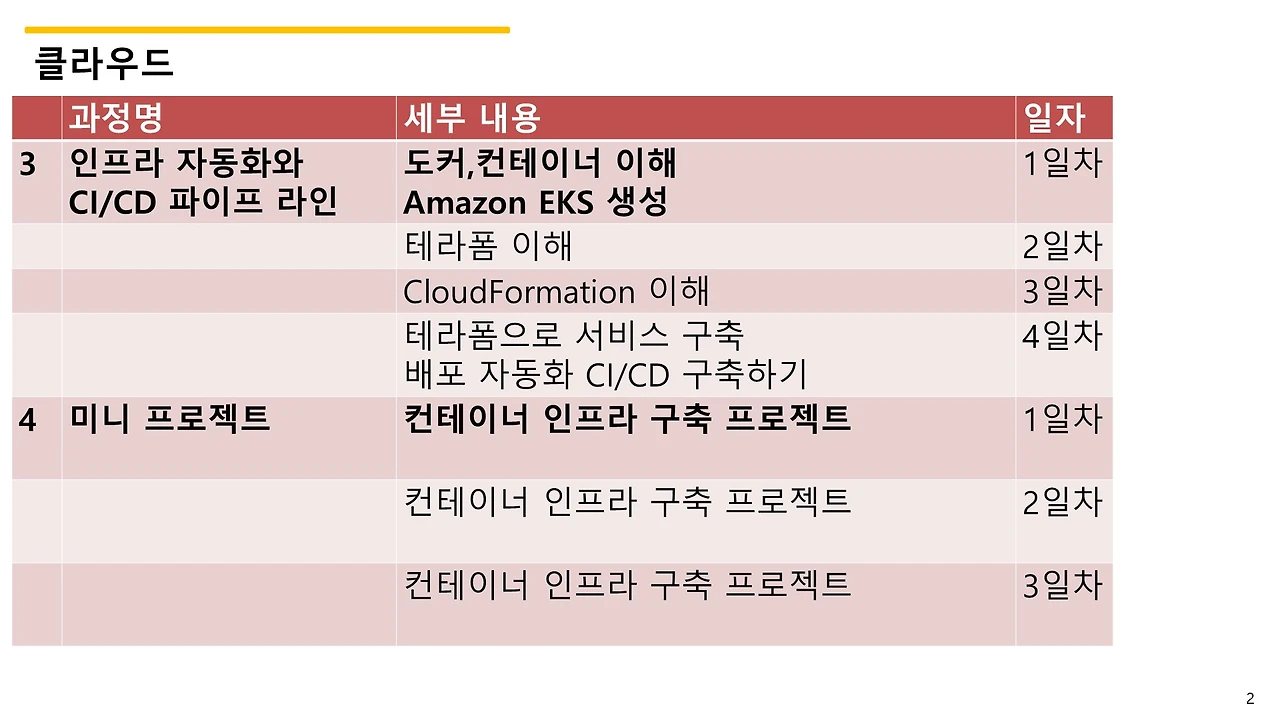 클라우드

|  | 과정명 | 세부 내용 | 일자 |
|---|---|---|---|
| 3 | 인프라 자동화와 CI/CD 파이프 라인 | 도커,컨테이너 이해 Amazon EKS 생성 | 1일차 |
|  |  | 테라폼 이해 | 2일차 |
|  |  | CloudFormation 이해 | 3일차 |
|  |  | 테라폼으로 서비스 구축 배포 자동화 CI/CD 구축하기 | 4일차 |
| 4 | 미니 프로젝트 | 컨테이너 인프라 구축 프로젝트 | 1일차 |
|  |  | 컨테이너 인프라 구축 프로젝트 | 2일차 |
|  |  | 컨테이너 인프라 구축 프로젝트 | 3일차 |

2